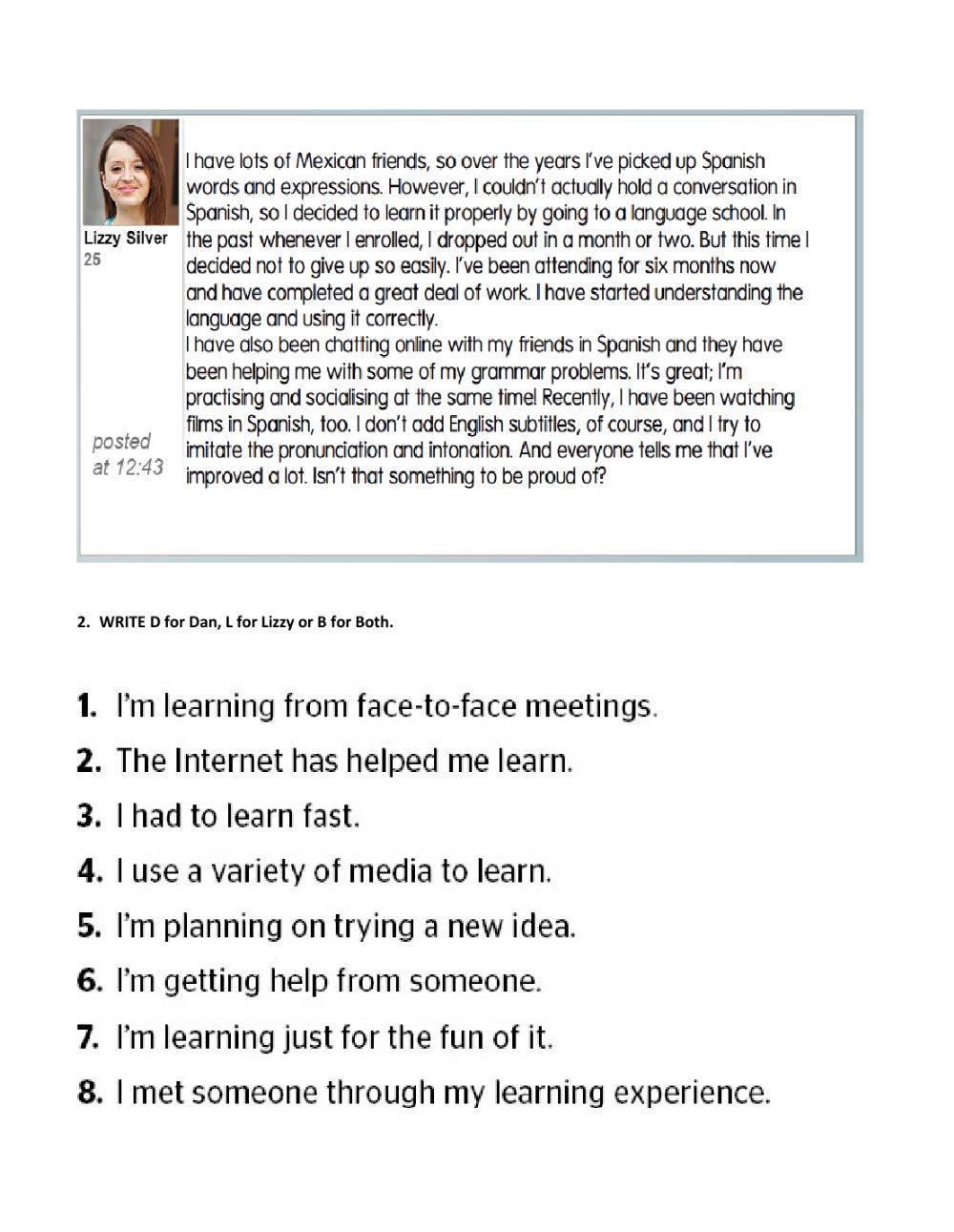 Lizzy Silver
25

posted at 12:43

I have lots of Mexican friends, so over the years I've picked up Spanish words and expressions. However, I couldn't actually hold a conversation in Spanish, so I decided to learn it properly by going to a language school. In the past whenever I enrolled, I dropped out in a month or two. But this time I decided not to give up so easily. I've been attending for six months now and have completed a great deal of work. I have started understanding the language and using it correctly.
I have also been chatting online with my friends in Spanish and they have been helping me with some of my grammar problems. It's great; I'm practising and socialising at the same time! Recently, I have been watching films in Spanish, too. I don't add English subtitles, of course, and I try to imitate the pronunciation and intonation. And everyone tells me that I've improved a lot. Isn't that something to be proud of?

2. WRITE D for Dan, L for Lizzy or B for Both.

1. I'm learning from face-to-face meetings.
2. The Internet has helped me learn.
3. I had to learn fast.
4. I use a variety of media to learn.
5. I'm planning on trying a new idea.
6. I'm getting help from someone.
7. I'm learning just for the fun of it.
8. I met someone through my learning experience.